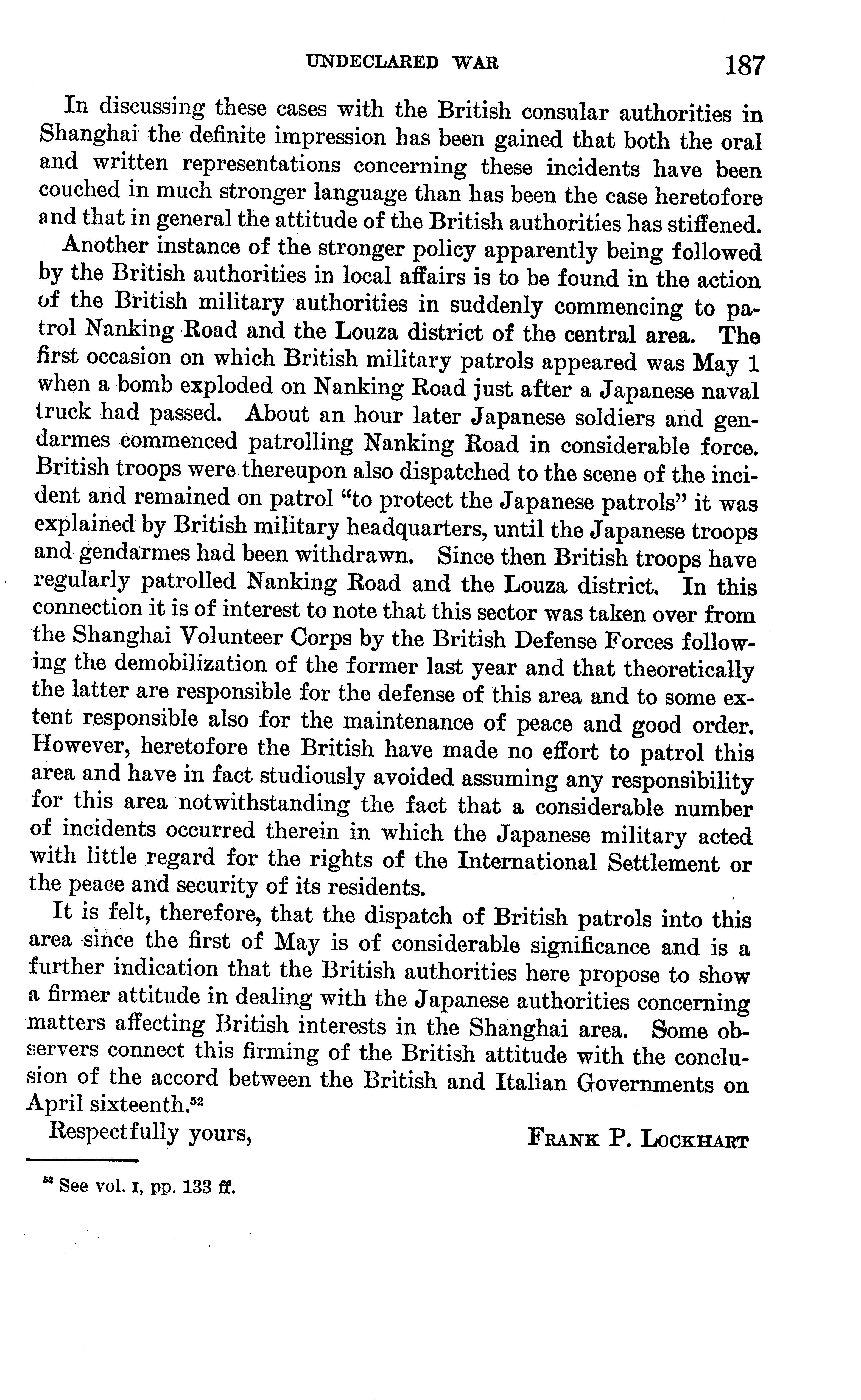 UNDECLARED WAR 187

In discussing these cases with the British consular authorities in Shanghai the definite impression has been gained that both the oral and written representations concerning these incidents have been couched in much stronger language than has been the case heretofore and that in general the attitude of the British authorities has stiffened.

Another instance of the stronger policy apparently being followed by the British authorities in local affairs is to be found in the action of the British military authorities in suddenly commencing to patrol Nanking Road and the Louza district of the central area. The first occasion on which British military patrols appeared was May 1 when a bomb exploded on Nanking Road just after a Japanese naval truck had passed. About an hour later Japanese soldiers and gendarmes commenced patrolling Nanking Road in considerable force. British troops were thereupon also dispatched to the scene of the incident and remained on patrol "to protect the Japanese patrols" it was explained by British military headquarters, until the Japanese troops and gendarmes had been withdrawn. Since then British troops have regularly patrolled Nanking Road and the Louza district. In this connection it is of interest to note that this sector was taken over from the Shanghai Volunteer Corps by the British Defense Forces following the demobilization of the former last year and that theoretically the latter are responsible for the defense of this area and to some extent responsible also for the maintenance of peace and good order. However, heretofore the British have made no effort to patrol this area and have in fact studiously avoided assuming any responsibility for this area notwithstanding the fact that a considerable number of incidents occurred therein in which the Japanese military acted with little regard for the rights of the International Settlement or the peace and security of its residents.

It is felt, therefore, that the dispatch of British patrols into this area since the first of May is of considerable significance and is a further indication that the British authorities here propose to show a firmer attitude in dealing with the Japanese authorities concerning matters affecting British interests in the Shanghai area. Some observers connect this firming of the British attitude with the conclusion of the accord between the British and Italian Governments on April sixteenth.$^{52}$

Respectfully yours, FRANK P. LOCKHART

$^{52}$ See vol. I, pp. 133 ff.